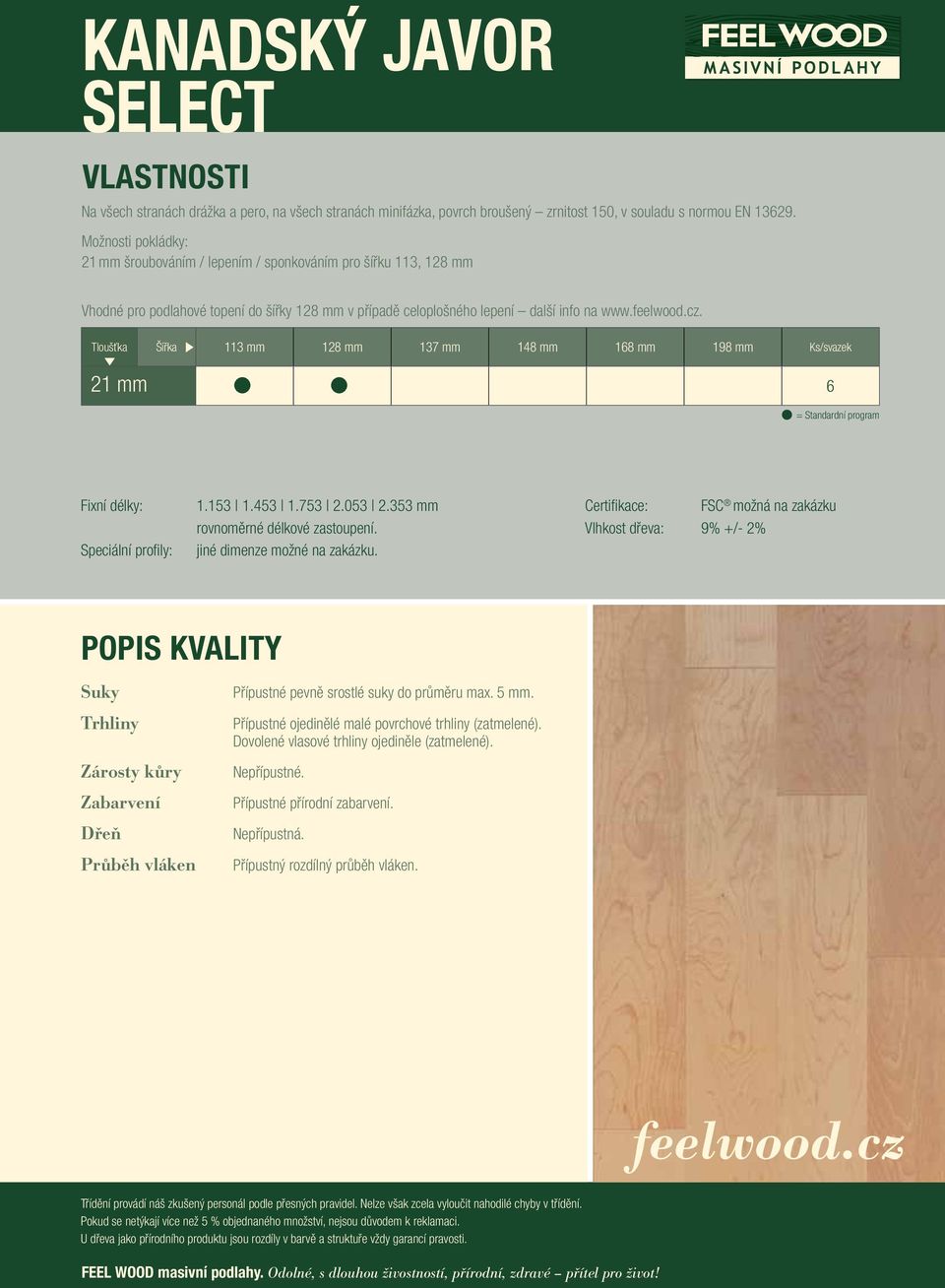 KANADSKÝ JAVOR SELECT

FEEL WOOD
MASIVNÍ PODLAHY

VLASTNOSTI

Na všech stranách drážka a pero, na všech stranách minifázka, povrch broušený – zrnitost 150, v souladu s normou EN 13629.

Možnosti pokládky:
21 mm šroubováním / lepením / sponkováním pro šířku 113, 128 mm

Vhodné pro podlahové topení do šířky 128 mm v případě celoplošného lepení – další info na www.feelwood.cz.

| Tloušťka ▼ Šířka ▶ | 113 mm | 128 mm | 137 mm | 148 mm | 168 mm | 198 mm | Ks/svazek |
|---|---|---|---|---|---|---|---|
| 21 mm | ● | ● | | | | | 6 |

● = Standardní program

Fixní délky: 1.153 | 1.453 | 1.753 | 2.053 | 2.353 mm
rovnoměrné délkové zastoupení.
Speciální profily: jiné dimenze možné na zakázku.

Certifikace: FSC® možná na zakázku
Vlhkost dřeva: 9% +/- 2%

POPIS KVALITY

Suky
Přípustné pevně srostlé suky do průměru max. 5 mm.

Trhliny
Přípustné ojedinělé malé povrchové trhliny (zatmelené). Dovolené vlasové trhliny ojediněle (zatmelené).

Zárosty kůry
Nepřípustné.

Zabarvení
Přípustné přírodní zabarvení.

Dřeň
Nepřípustná.

Průběh vláken
Přípustný rozdílný průběh vláken.

feelwood.cz

Třídění provádí náš zkušený personál podle přesných pravidel. Nelze však zcela vyloučit nahodilé chyby v třídění.
Pokud se netýkají více než 5 % objednaného množství, nejsou důvodem k reklamaci.
U dřeva jako přírodního produktu jsou rozdíly v barvě a struktuře vždy garancí pravosti.

FEEL WOOD masivní podlahy. Odolné, s dlouhou životností, přírodní, zdravé – přítel pro život!